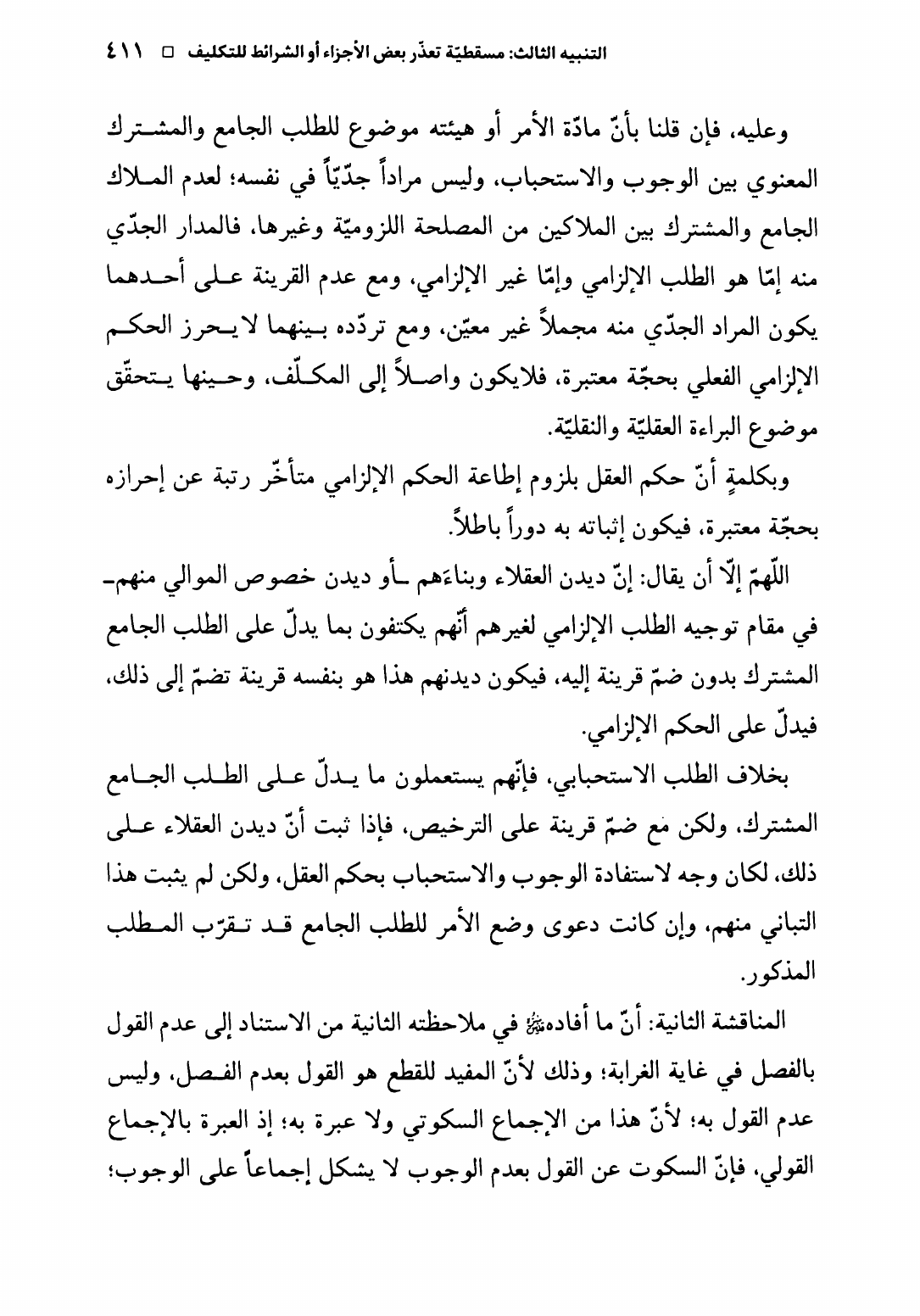 التنبيه الثالث: مسقطيّة تعذّر بعض الأجزاء أو الشرائط للتكليف □ ٤١١

وعليه، فإن قلنا بأنّ مادّة الأمر أو هيئته موضوع للطلب الجامع والمشترك المعنوي بين الوجوب والاستحباب، وليس مراداً جدّيّاً في نفسه؛ لعدم الملاك الجامع والمشترك بين الملاكين من المصلحة اللزوميّة وغيرها، فالمدار الجدّي منه إمّا هو الطلب الإلزامي وإمّا غير الإلزامي، ومع عدم القرينة على أحدهما يكون المراد الجدّي منه مجملاً غير معيّن، ومع تردّده بينهما لا يحرز الحكم الإلزامي الفعلي بحجّة معتبرة، فلايكون واصلاً إلى المكلّف، وحينها يتحقّق موضوع البراءة العقليّة والنقليّة.

وبكلمةٍ أنّ حكم العقل بلزوم إطاعة الحكم الإلزامي متأخّر رتبة عن إحرازه بحجّة معتبرة، فيكون إثباته به دوراً باطلاً.

اللّهمّ إلّا أن يقال: إنّ ديدن العقلاء وبناءَهم ـأو ديدن خصوص الموالي منهمـ في مقام توجيه الطلب الإلزامي لغيرهم أنّهم يكتفون بما يدلّ على الطلب الجامع المشترك بدون ضمّ قرينة إليه، فيكون ديدنهم هذا هو بنفسه قرينة تضمّ إلى ذلك، فيدلّ على الحكم الإلزامي.

بخلاف الطلب الاستحبابي، فإنّهم يستعملون ما يدلّ على الطلب الجامع المشترك، ولكن مع ضمّ قرينة على الترخيص، فإذا ثبت أنّ ديدن العقلاء على ذلك، لكان وجه لاستفادة الوجوب والاستحباب بحكم العقل، ولكن لم يثبت هذا التباني منهم، وإن كانت دعوى وضع الأمر للطلب الجامع قد تقرّب المطلب المذكور.

المناقشة الثانية: أنّ ما أفادهﷺ في ملاحظته الثانية من الاستناد إلى عدم القول بالفصل في غاية الغرابة؛ وذلك لأنّ المفيد للقطع هو القول بعدم الفصل، وليس عدم القول به؛ لأنّ هذا من الإجماع السكوتي ولا عبرة به؛ إذ العبرة بالإجماع القولي، فإنّ السكوت عن القول بعدم الوجوب لا يشكل إجماعاً على الوجوب؛